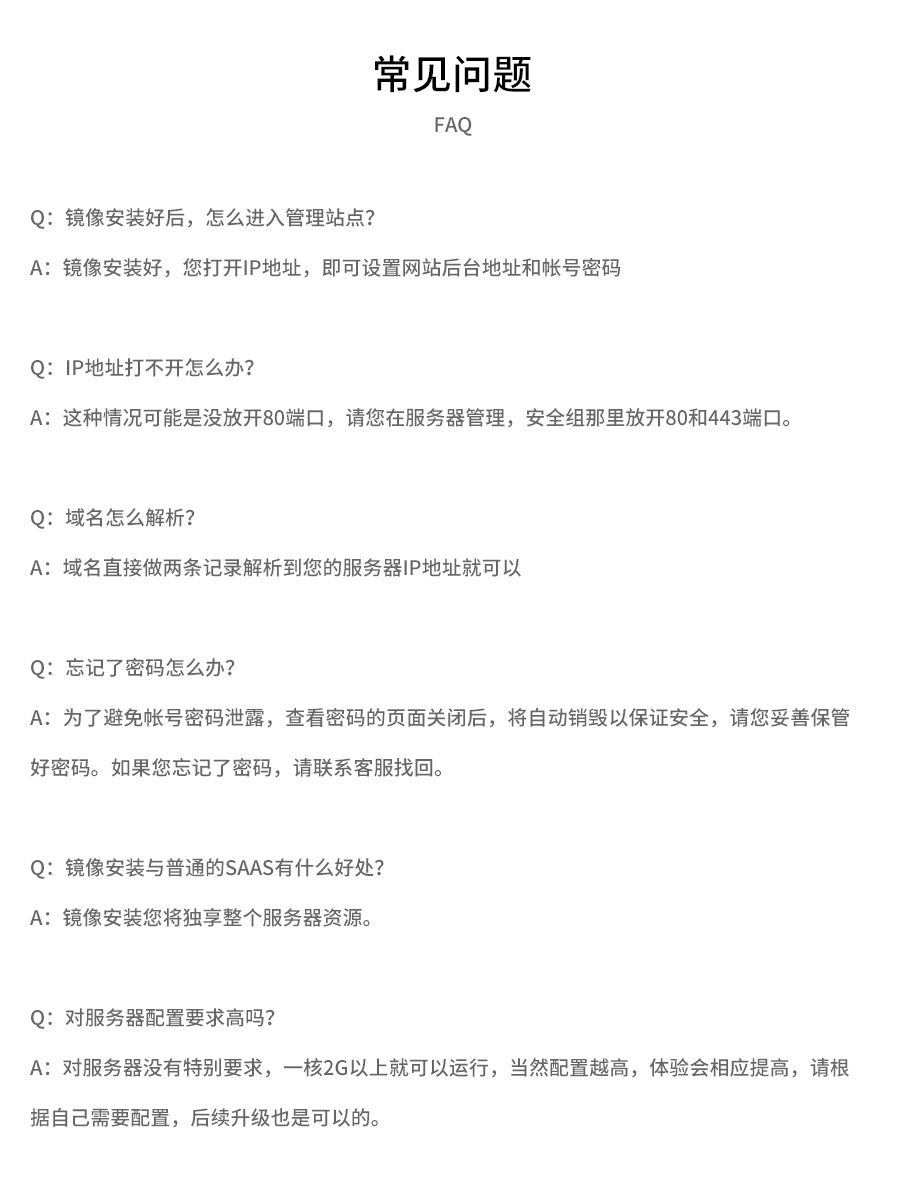 常见问题

FAQ

Q：镜像安装好后，怎么进入管理站点？

A：镜像安装好，您打开IP地址，即可设置网站后台地址和帐号密码

Q：IP地址打不开怎么办？

A：这种情况可能是没放开80端口，请您在服务器管理，安全组那里放开80和443端口。

Q：域名怎么解析？

A：域名直接做两条记录解析到您的服务器IP地址就可以

Q：忘记了密码怎么办？

A：为了避免帐号密码泄露，查看密码的页面关闭后，将自动销毁以保证安全，请您妥善保管好密码。如果您忘记了密码，请联系客服找回。

Q：镜像安装与普通的SAAS有什么好处？

A：镜像安装您将独享整个服务器资源。

Q：对服务器配置要求高吗？

A：对服务器没有特别要求，一核2G以上就可以运行，当然配置越高，体验会相应提高，请根据自己需要配置，后续升级也是可以的。